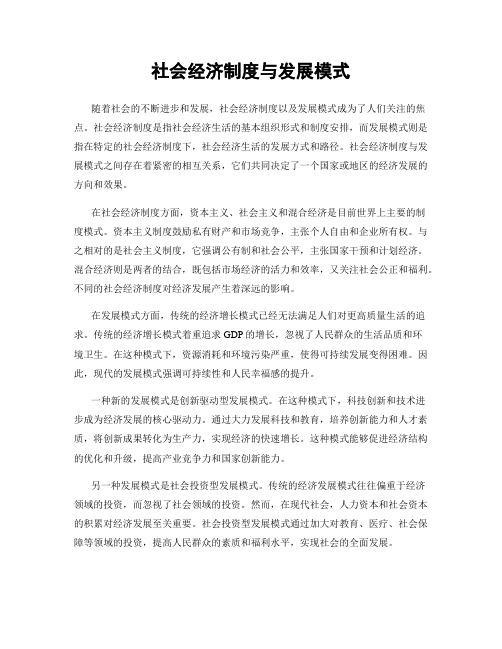 社会经济制度与发展模式

随着社会的不断进步和发展，社会经济制度以及发展模式成为了人们关注的焦点。社会经济制度是指社会经济生活的基本组织形式和制度安排，而发展模式则是指在特定的社会经济制度下，社会经济生活的发展方式和路径。社会经济制度与发展模式之间存在着紧密的相互关系，它们共同决定了一个国家或地区的经济发展的方向和效果。

在社会经济制度方面，资本主义、社会主义和混合经济是目前世界上主要的制度模式。资本主义制度鼓励私有财产和市场竞争，主张个人自由和企业所有权。与之相对的是社会主义制度，它强调公有制和社会公平，主张国家干预和计划经济。混合经济则是两者的结合，既包括市场经济的活力和效率，又关注社会公正和福利。不同的社会经济制度对经济发展产生着深远的影响。

在发展模式方面，传统的经济增长模式已经无法满足人们对更高质量生活的追求。传统的经济增长模式着重追求GDP的增长，忽视了人民群众的生活品质和环境卫生。在这种模式下，资源消耗和环境污染严重，使得可持续发展变得困难。因此，现代的发展模式强调可持续性和人民幸福感的提升。

一种新的发展模式是创新驱动型发展模式。在这种模式下，科技创新和技术进步成为经济发展的核心驱动力。通过大力发展科技和教育，培养创新能力和人才素质，将创新成果转化为生产力，实现经济的快速增长。这种模式能够促进经济结构的优化和升级，提高产业竞争力和国家创新能力。

另一种发展模式是社会投资型发展模式。传统的经济发展模式往往偏重于经济领域的投资，而忽视了社会领域的投资。然而，在现代社会，人力资本和社会资本的积累对经济发展至关重要。社会投资型发展模式通过加大对教育、医疗、社会保障等领域的投资，提高人民群众的素质和福利水平，实现社会的全面发展。